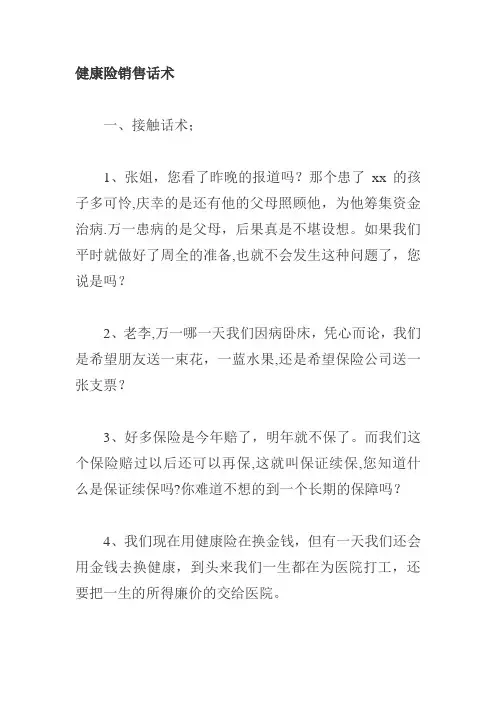 健康险销售话术

一、接触话术；

1、张姐，您看了昨晚的报道吗？那个患了 xx 的孩子多可怜,庆幸的是还有他的父母照顾他，为他筹集资金治病.万一患病的是父母，后果真是不堪设想。如果我们平时就做好了周全的准备,也就不会发生这种问题了，您说是吗？

2、老李,万一哪一天我们因病卧床，凭心而论，我们是希望朋友送一束花，一蓝水果,还是希望保险公司送一张支票？

3、好多保险是今年赔了，明年就不保了。而我们这个保险赔过以后还可以再保,这就叫保证续保,您知道什么是保证续保吗?你难道不想的到一个长期的保障吗？

4、我们现在用健康险在换金钱，但有一天我们还会用金钱去换健康，到头来我们一生都在为医院打工，还要把一生的所得廉价的交给医院。